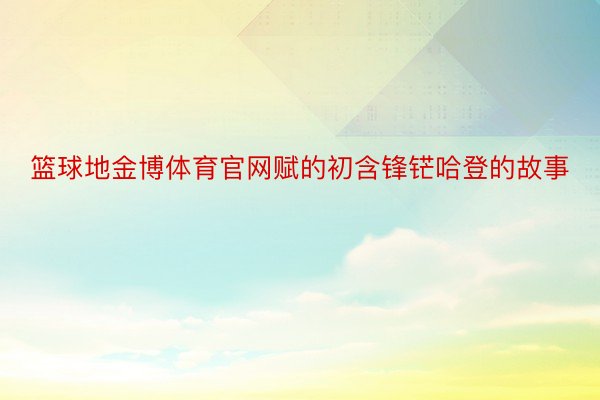 篮球地金博体育官网赋的初含锋铓哈登的故事